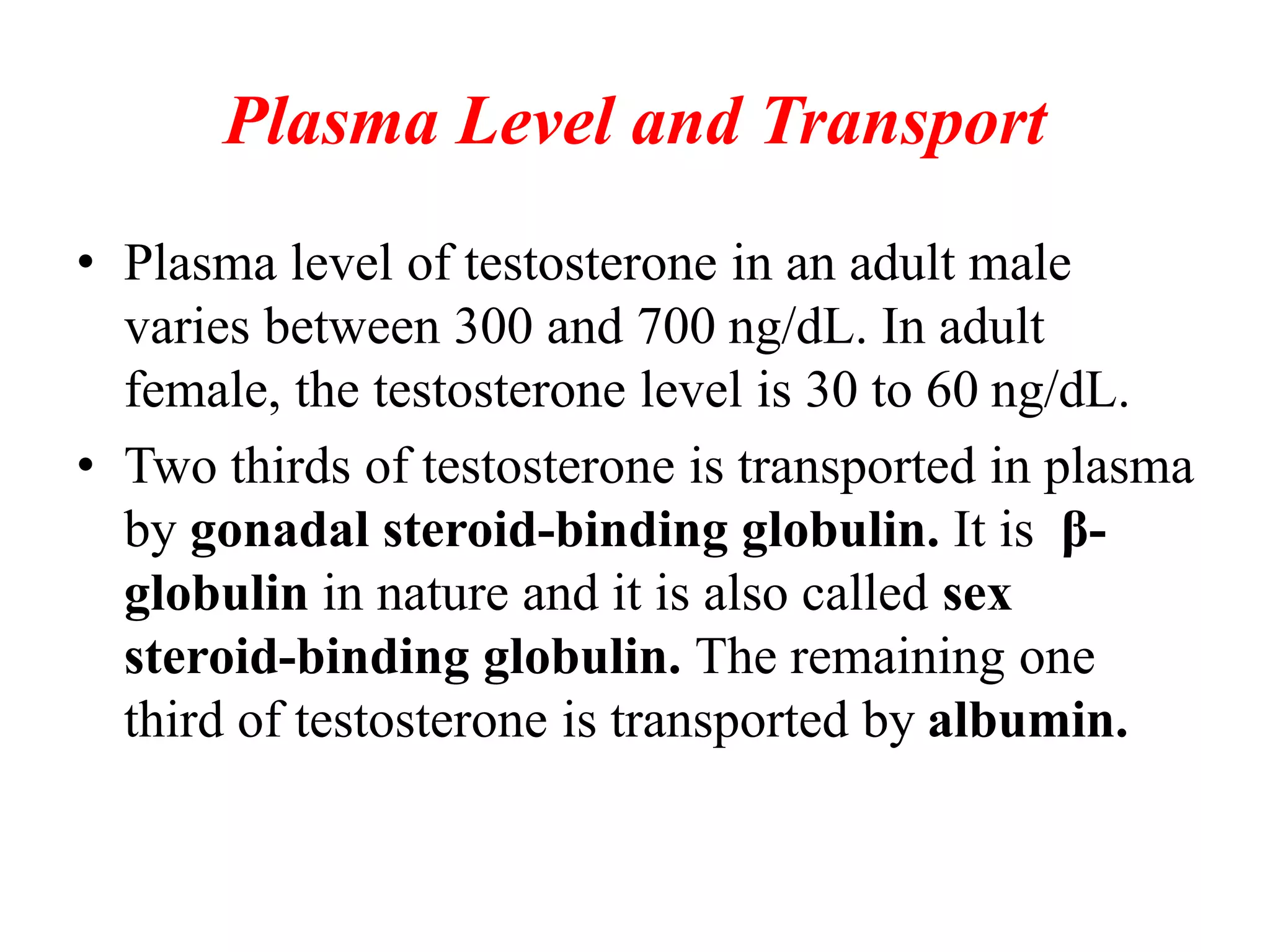 Plasma Level and Transport

• Plasma level of testosterone in an adult male varies between 300 and 700 ng/dL. In adult female, the testosterone level is 30 to 60 ng/dL.

• Two thirds of testosterone is transported in plasma by gonadal steroid-binding globulin. It is β-globulin in nature and it is also called sex steroid-binding globulin. The remaining one third of testosterone is transported by albumin.